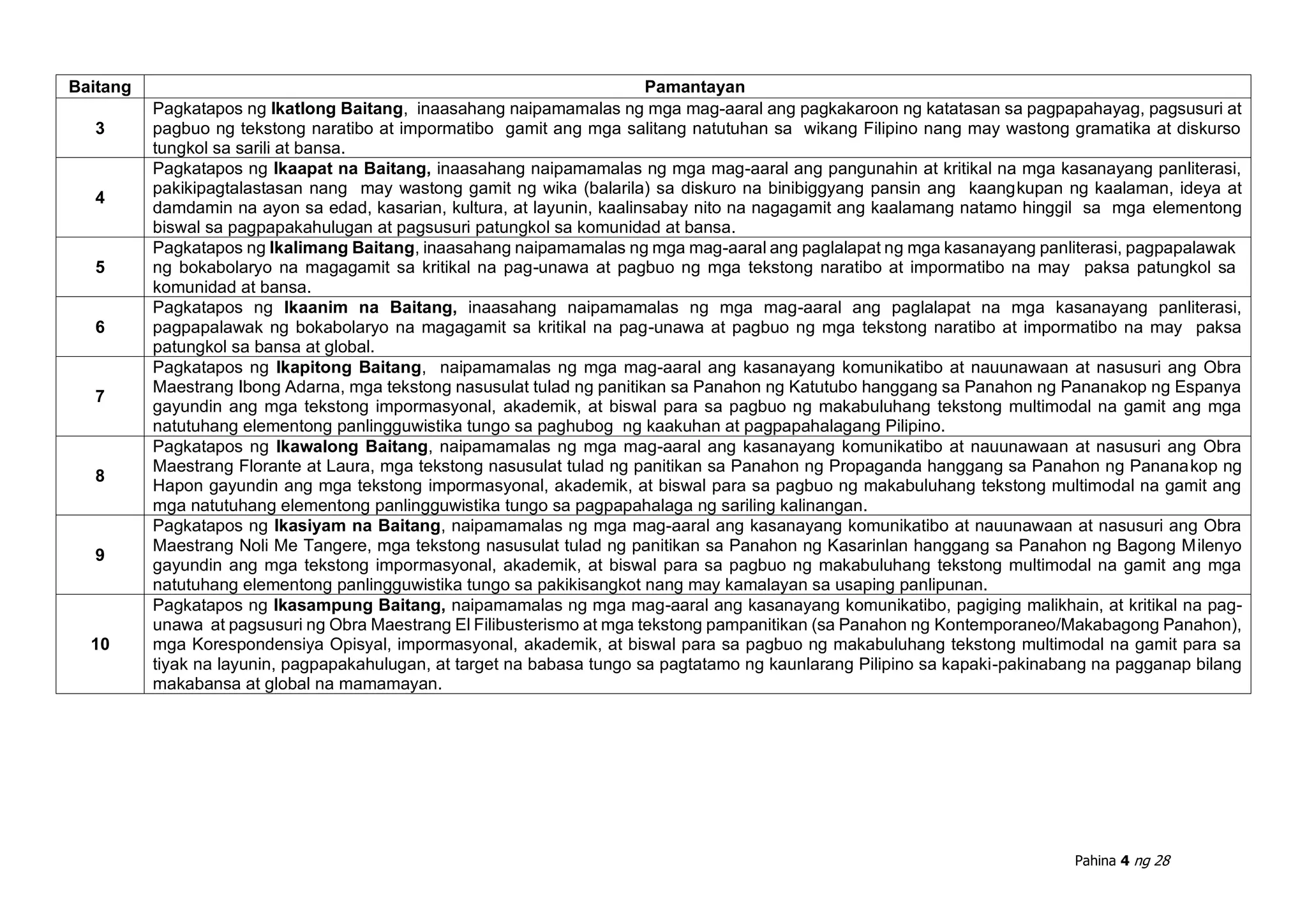 | Baitang | Pamantayan |
|---|---|
| 3 | Pagkatapos ng Ikatlong Baitang, inaasahang naipamamalas ng mga mag-aaral ang pagkakaroon ng katatasan sa pagpapahayag, pagsusuri at pagbuo ng tekstong naratibo at impormatibo gamit ang mga salitang natutuhan sa wikang Filipino nang may wastong gramatika at diskurso tungkol sa sarili at bansa. |
| 4 | Pagkatapos ng Ikaapat na Baitang, inaasahang naipamamalas ng mga mag-aaral ang pangunahin at kritikal na mga kasanayang panliterasi, pakikipagtalastasan nang may wastong gamit ng wika (balarila) sa diskuro na binibiggyang pansin ang kaangkupan ng kaalaman, ideya at damdamin na ayon sa edad, kasarian, kultura, at layunin, kaalinsabay nito na nagagamit ang kaalamang natamo hinggil sa mga elementong biswal sa pagpapakahulugan at pagsusuri patungkol sa komunidad at bansa. |
| 5 | Pagkatapos ng Ikalimang Baitang, inaasahang naipamamalas ng mga mag-aaral ang paglalapat ng mga kasanayang panliterasi, pagpapalawak ng bokabolaryo na magagamit sa kritikal na pag-unawa at pagbuo ng mga tekstong naratibo at impormatibo na may paksa patungkol sa komunidad at bansa. |
| 6 | Pagkatapos ng Ikaanim na Baitang, inaasahang naipamamalas ng mga mag-aaral ang paglalapat na mga kasanayang panliterasi, pagpapalawak ng bokabolaryo na magagamit sa kritikal na pag-unawa at pagbuo ng mga tekstong naratibo at impormatibo na may paksa patungkol sa bansa at global. |
| 7 | Pagkatapos ng Ikapitong Baitang, naipamamalas ng mga mag-aaral ang kasanayang komunikatibo at nauunawaan at nasusuri ang Obra Maestrang Ibong Adarna, mga tekstong nasusulat tulad ng panitikan sa Panahon ng Katutubo hanggang sa Panahon ng Pananakop ng Espanya gayundin ang mga tekstong impormasyonal, akademik, at biswal para sa pagbuo ng makabuluhang tekstong multimodal na gamit ang mga natutuhang elementong panlingguwistika tungo sa paghubog ng kaakuhan at pagpapahalagang Pilipino. |
| 8 | Pagkatapos ng Ikawalong Baitang, naipamamalas ng mga mag-aaral ang kasanayang komunikatibo at nauunawaan at nasusuri ang Obra Maestrang Florante at Laura, mga tekstong nasusulat tulad ng panitikan sa Panahon ng Propaganda hanggang sa Panahon ng Pananakop ng Hapon gayundin ang mga tekstong impormasyonal, akademik, at biswal para sa pagbuo ng makabuluhang tekstong multimodal na gamit ang mga natutuhang elementong panlingguwistika tungo sa pagpapahalaga ng sariling kalinangan. |
| 9 | Pagkatapos ng Ikasiyam na Baitang, naipamamalas ng mga mag-aaral ang kasanayang komunikatibo at nauunawaan at nasusuri ang Obra Maestrang Noli Me Tangere, mga tekstong nasusulat tulad ng panitikan sa Panahon ng Kasarinlan hanggang sa Panahon ng Bagong Milenyo gayundin ang mga tekstong impormasyonal, akademik, at biswal para sa pagbuo ng makabuluhang tekstong multimodal na gamit ang mga natutuhang elementong panlingguwistika tungo sa pakikisangkot nang may kamalayan sa usaping panlipunan. |
| 10 | Pagkatapos ng Ikasampung Baitang, naipamamalas ng mga mag-aaral ang kasanayang komunikatibo, pagiging malikhain, at kritikal na pag-unawa at pagsusuri ng Obra Maestrang El Filibusterismo at mga tekstong pampanitikan (sa Panahon ng Kontemporaneo/Makabagong Panahon), mga Korespondensiya Opisyal, impormasyonal, akademik, at biswal para sa pagbuo ng makabuluhang tekstong multimodal na gamit para sa tiyak na layunin, pagpapakahulugan, at target na babasa tungo sa pagtatamo ng kaunlarang Pilipino sa kapaki-pakinabang na pagganap bilang makabansa at global na mamamayan. |

Pahina 4 ng 28